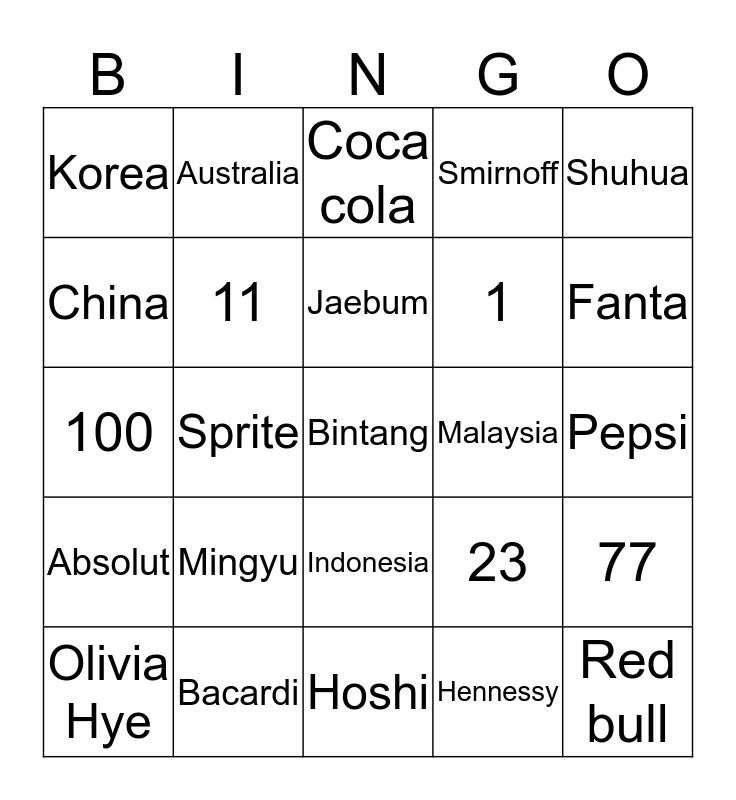 | B | I | N | G | O |
|---|---|---|---|---|
| Korea | Australia | Coca cola | Smirnoff | Shuhua |
| China | 11 | Jaebum | 1 | Fanta |
| 100 | Sprite | Bintang | Malaysia | Pepsi |
| Absolut | Mingyu | Indonesia | 23 | 77 |
| Olivia Hye | Bacardi | Hoshi | Hennessy | Red bull |